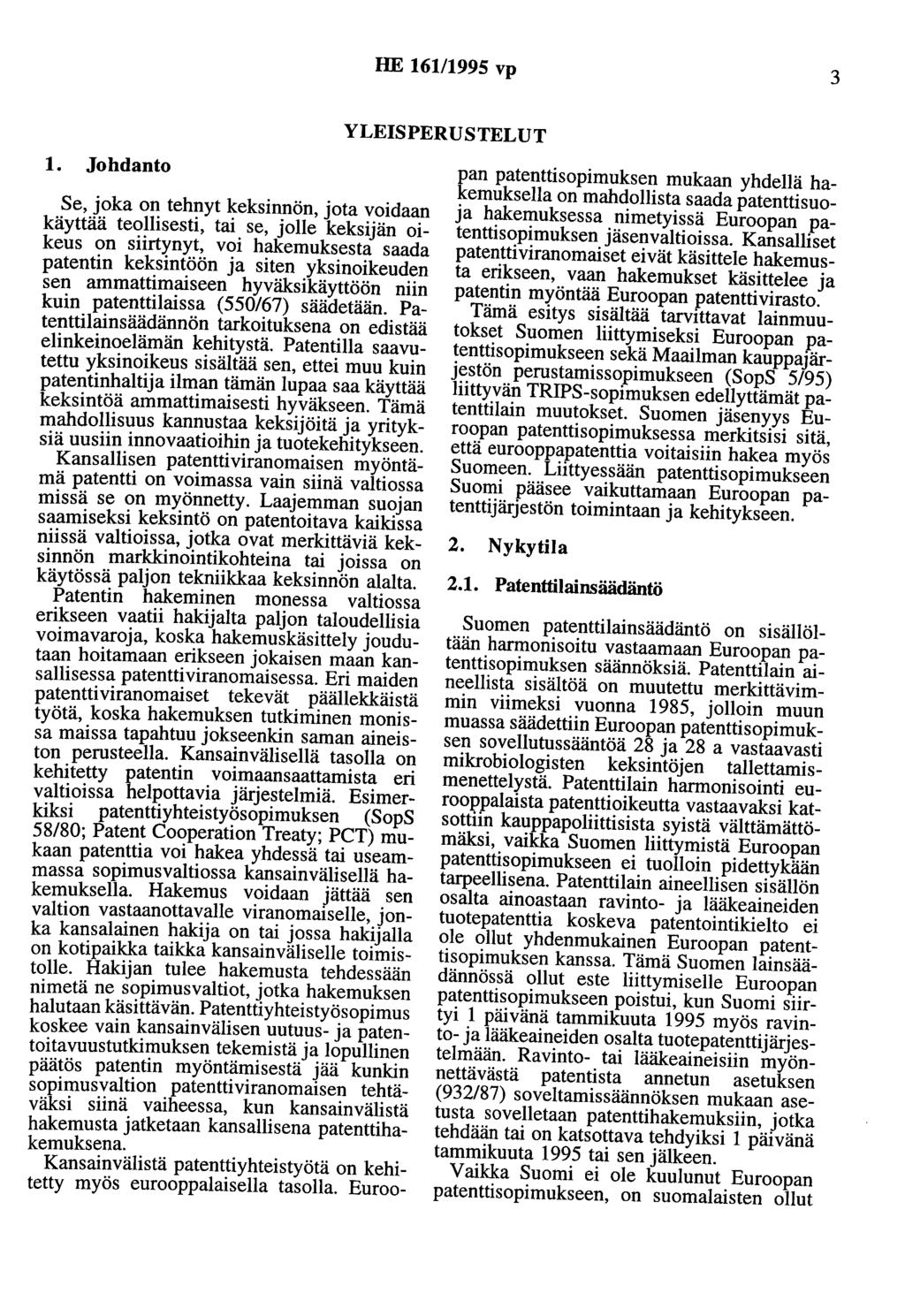 HE 161/1995 vp

3

YLEISPERUSTELUT

1. Johdanto

Se, joka on tehnyt keksinnön, jota voidaan käyttää teollisesti, tai se, jolle keksijän oikeus on siirtynyt, voi hakemuksesta saada patentin keksintöön ja siten yksinoikeuden sen ammattimaiseen hyväksikäyttöön niin kuin patenttilaissa (550/67) säädetään. Patenttilainsäädännön tarkoituksena on edistää elinkeinoelämän kehitystä. Patentilla saavutettu yksinoikeus sisältää sen, ettei muu kuin patentinhaltija ilman tämän lupaa saa käyttää keksintöä ammattimaisesti hyväkseen. Tämä mahdollisuus kannustaa keksijöitä ja yrityksiä uusiin innovaatioihin ja tuotekehitykseen.

Kansallisen patenttiviranomaisen myöntämä patentti on voimassa vain siinä valtiossa missä se on myönnetty. Laajemman suojan saamiseksi keksintö on patentoitava kaikissa niissä valtioissa, jotka ovat merkittäviä keksinnön markkinointikohteina tai joissa on käytössä paljon tekniikkaa keksinnön alalta.

Patentin hakeminen monessa valtiossa erikseen vaatii hakijalta paljon taloudellisia voimavaroja, koska hakemuskäsittely joudutaan hoitamaan erikseen jokaisen maan kansallisessa patenttiviranomaisessa. Eri maiden patenttiviranomaiset tekevät päällekkäistä työtä, koska hakemuksen tutkiminen monissa maissa tapahtuu jokseenkin saman aineiston perusteella. Kansainvälisellä tasolla on kehitetty patentin voimaansaattamista eri valtioissa helpottavia järjestelmiä. Esimerkiksi patenttiyhteistyösopimuksen (SopS 58/80; Patent Cooperation Treaty; PCT) mukaan patenttia voi hakea yhdessä tai useammassa sopimusvaltiossa kansainvälisellä hakemuksella. Hakemus voidaan jättää sen valtion vastaanottavalle viranomaiselle, jonka kansalainen hakija on tai jossa hakijalla on kotipaikka taikka kansainväliselle toimistolle. Hakijan tulee hakemusta tehdessään nimetä ne sopimusvaltiot, jotka hakemuksen halutaan käsittävän. Patenttiyhteistyösopimus koskee vain kansainvälisen uutuus- ja patentoitavuustutkimuksen tekemistä ja lopullinen päätös patentin myöntämisestä jää kunkin sopimusvaltion patenttiviranomaisen tehtäväksi siinä vaiheessa, kun kansainvälistä hakemusta jatketaan kansallisena patenttihakemuksena.

Kansainvälistä patenttiyhteistyötä on kehitetty myös eurooppalaisella tasolla. Euroopan patenttisopimuksen mukaan yhdellä hakemuksella on mahdollista saada patenttisuoja hakemuksessa nimetyissä Euroopan patenttisopimuksen jäsenvaltioissa. Kansalliset patenttiviranomaiset eivät käsittele hakemusta erikseen, vaan hakemukset käsittelee ja patentin myöntää Euroopan patenttivirasto.

Tämä esitys sisältää tarvittavat lainmuutokset Suomen liittymiseksi Euroopan patenttisopimukseen sekä Maailman kauppajärjestön perustamissopimukseen (SopS 5/95) liittyvän TRIPS-sopimuksen edellyttämät patenttilain muutokset. Suomen jäsenyys Euroopan patenttisopimuksessa merkitsisi sitä, että eurooppapatenttia voitaisiin hakea myös Suomeen. Liittyessään patenttisopimukseen Suomi pääsee vaikuttamaan Euroopan patenttijärjestön toimintaan ja kehitykseen.

2. Nykytila

2.1. Patenttilainsäädäntö

Suomen patenttilainsäädäntö on sisällöltään harmonisoitu vastaamaan Euroopan patenttisopimuksen säännöksiä. Patenttilain aineellista sisältöä on muutettu merkittävimmin viimeksi vuonna 1985, jolloin muun muassa säädettiin Euroopan patenttisopimuksen sovellutussääntöä 28 ja 28 a vastaavasti mikrobiologisten keksintöjen tallettamismenettelystä. Patenttilain harmonisointi eurooppalaista patenttioikeutta vastaavaksi katsottiin kauppapoliittisista syistä välttämättömäksi, vaikka Suomen liittymistä Euroopan patenttisopimukseen ei tuolloin pidettykään tarpeellisena. Patenttilain aineellisen sisällön osalta ainoastaan ravinto- ja lääkeaineiden tuotepatenttia koskeva patentointikielto ei ole ollut yhdenmukainen Euroopan patenttisopimuksen kanssa. Tämä Suomen lainsäädännössä ollut este liittymiselle Euroopan patenttisopimukseen poistui, kun Suomi siirtyi 1 päivänä tammikuuta 1995 myös ravinto- ja lääkeaineiden osalta tuotepatenttijärjestelmään. Ravinto- tai lääkeaineisiin myönnettävästä patentista annetun asetuksen (932/87) soveltamissäännöksen mukaan asetusta sovelletaan patenttihakemuksiin, jotka tehdään tai on katsottava tehdyiksi 1 päivänä tammikuuta 1995 tai sen jälkeen.

Vaikka Suomi ei ole kuulunut Euroopan patenttisopimukseen, on suomalaisten ollut